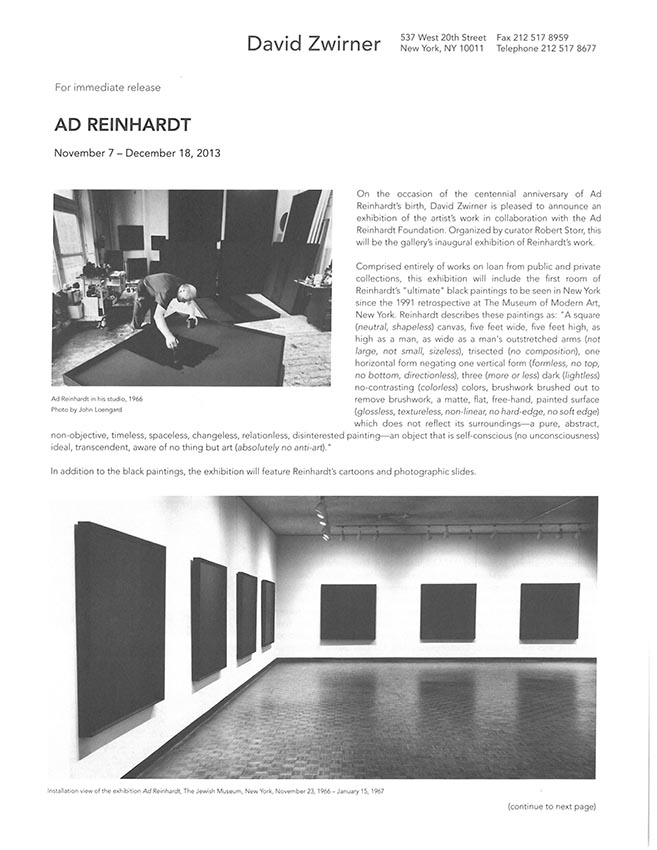 David Zwirner 537 West 20th Street New York, NY 10011 Fax 212 517 8959 Telephone 212 517 8677

For immediate release

AD REINHARDT

November 7 – December 18, 2013

Ad Reinhardt in his studio, 1966
Photo by John Loengard

On the occasion of the centennial anniversary of Ad Reinhardt's birth, David Zwirner is pleased to announce an exhibition of the artist's work in collaboration with the Ad Reinhardt Foundation. Organized by curator Robert Storr, this will be the gallery's inaugural exhibition of Reinhardt's work.

Comprised entirely of works on loan from public and private collections, this exhibition will include the first room of Reinhardt's "ultimate" black paintings to be seen in New York since the 1991 retrospective at The Museum of Modern Art, New York. Reinhardt describes these paintings as: "A square (neutral, shapeless) canvas, five feet wide, five feet high, as high as a man, as wide as a man's outstretched arms (not large, not small, sizeless), trisected (no composition), one horizontal form negating one vertical form (formless, no top, no bottom, directionless), three (more or less) dark (lightless) no-contrasting (colorless) colors, brushwork brushed out to remove brushwork, a matte, flat, free-hand, painted surface (glossless, textureless, non-linear, no hard-edge, no soft edge) which does not reflect its surroundings—a pure, abstract, non-objective, timeless, spaceless, changeless, relationless, disinterested painting—an object that is self-conscious (no unconsciousness) ideal, transcendent, aware of no thing but art (absolutely no anti-art)."

In addition to the black paintings, the exhibition will feature Reinhardt's cartoons and photographic slides.

Installation view of the exhibition Ad Reinhardt, The Jewish Museum, New York, November 23, 1966 – January 15, 1967

(continue to next page)